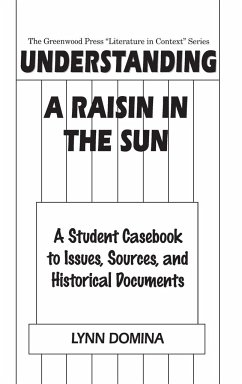 The Greenwood Press "Literature in Context" Series

UNDERSTANDING

A RAISIN IN THE SUN

A Student Casebook to Issues, Sources, and Historical Documents

LYNN DOMINA